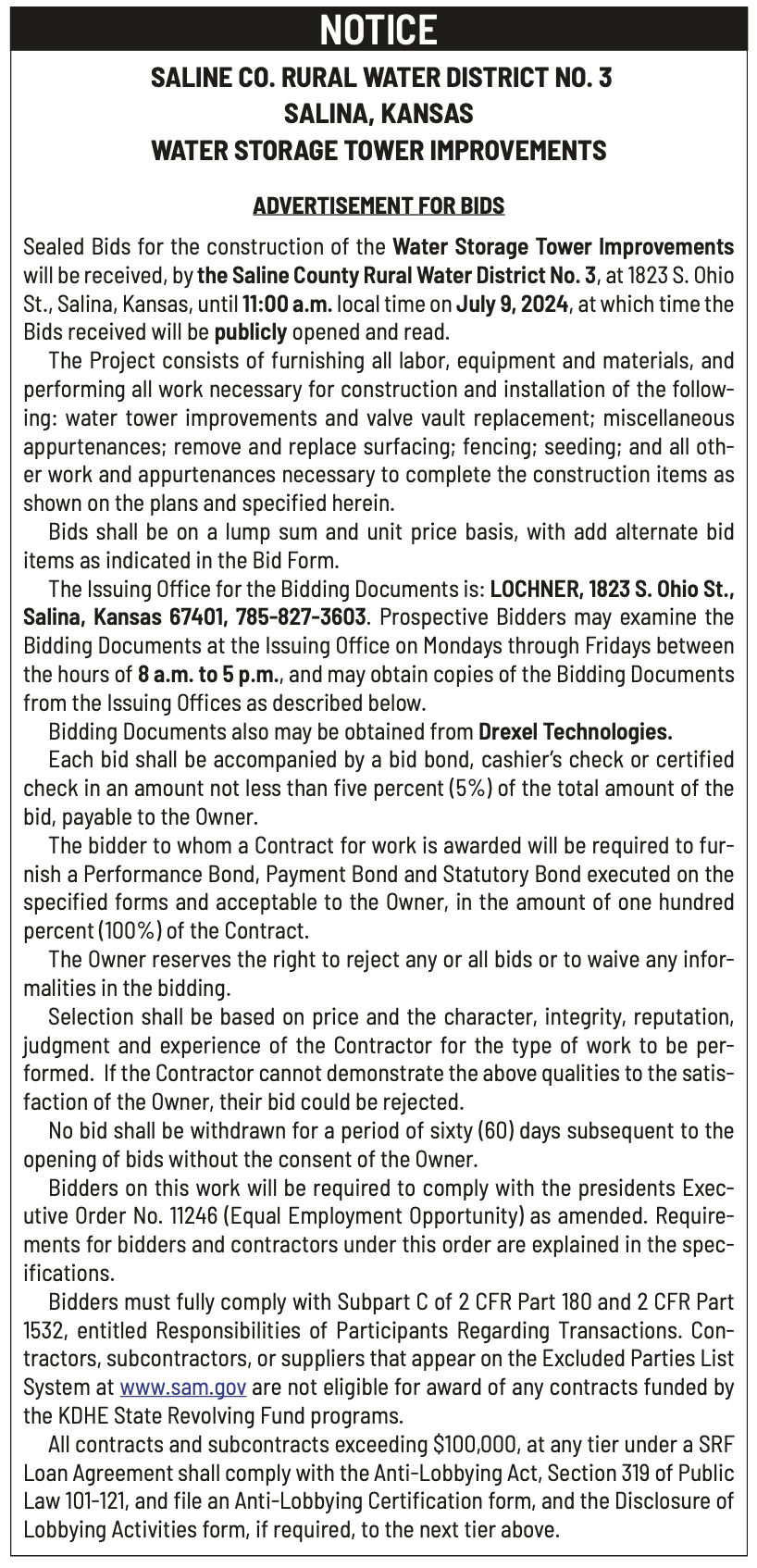 NOTICE

SALINE CO. RURAL WATER DISTRICT NO. 3
SALINA, KANSAS
WATER STORAGE TOWER IMPROVEMENTS

ADVERTISEMENT FOR BIDS

Sealed Bids for the construction of the Water Storage Tower Improvements will be received, by the Saline County Rural Water District No. 3, at 1823 S. Ohio St., Salina, Kansas, until 11:00 a.m. local time on July 9, 2024, at which time the Bids received will be publicly opened and read.

The Project consists of furnishing all labor, equipment and materials, and performing all work necessary for construction and installation of the following: water tower improvements and valve vault replacement; miscellaneous appurtenances; remove and replace surfacing; fencing; seeding; and all other work and appurtenances necessary to complete the construction items as shown on the plans and specified herein.

Bids shall be on a lump sum and unit price basis, with add alternate bid items as indicated in the Bid Form.

The Issuing Office for the Bidding Documents is: LOCHNER, 1823 S. Ohio St., Salina, Kansas 67401, 785-827-3603. Prospective Bidders may examine the Bidding Documents at the Issuing Office on Mondays through Fridays between the hours of 8 a.m. to 5 p.m., and may obtain copies of the Bidding Documents from the Issuing Offices as described below.

Bidding Documents also may be obtained from Drexel Technologies.

Each bid shall be accompanied by a bid bond, cashier's check or certified check in an amount not less than five percent (5%) of the total amount of the bid, payable to the Owner.

The bidder to whom a Contract for work is awarded will be required to furnish a Performance Bond, Payment Bond and Statutory Bond executed on the specified forms and acceptable to the Owner, in the amount of one hundred percent (100%) of the Contract.

The Owner reserves the right to reject any or all bids or to waive any informalities in the bidding.

Selection shall be based on price and the character, integrity, reputation, judgment and experience of the Contractor for the type of work to be performed. If the Contractor cannot demonstrate the above qualities to the satisfaction of the Owner, their bid could be rejected.

No bid shall be withdrawn for a period of sixty (60) days subsequent to the opening of bids without the consent of the Owner.

Bidders on this work will be required to comply with the presidents Executive Order No. 11246 (Equal Employment Opportunity) as amended. Requirements for bidders and contractors under this order are explained in the specifications.

Bidders must fully comply with Subpart C of 2 CFR Part 180 and 2 CFR Part 1532, entitled Responsibilities of Participants Regarding Transactions. Contractors, subcontractors, or suppliers that appear on the Excluded Parties List System at www.sam.gov are not eligible for award of any contracts funded by the KDHE State Revolving Fund programs.

All contracts and subcontracts exceeding $100,000, at any tier under a SRF Loan Agreement shall comply with the Anti-Lobbying Act, Section 319 of Public Law 101-121, and file an Anti-Lobbying Certification form, and the Disclosure of Lobbying Activities form, if required, to the next tier above.